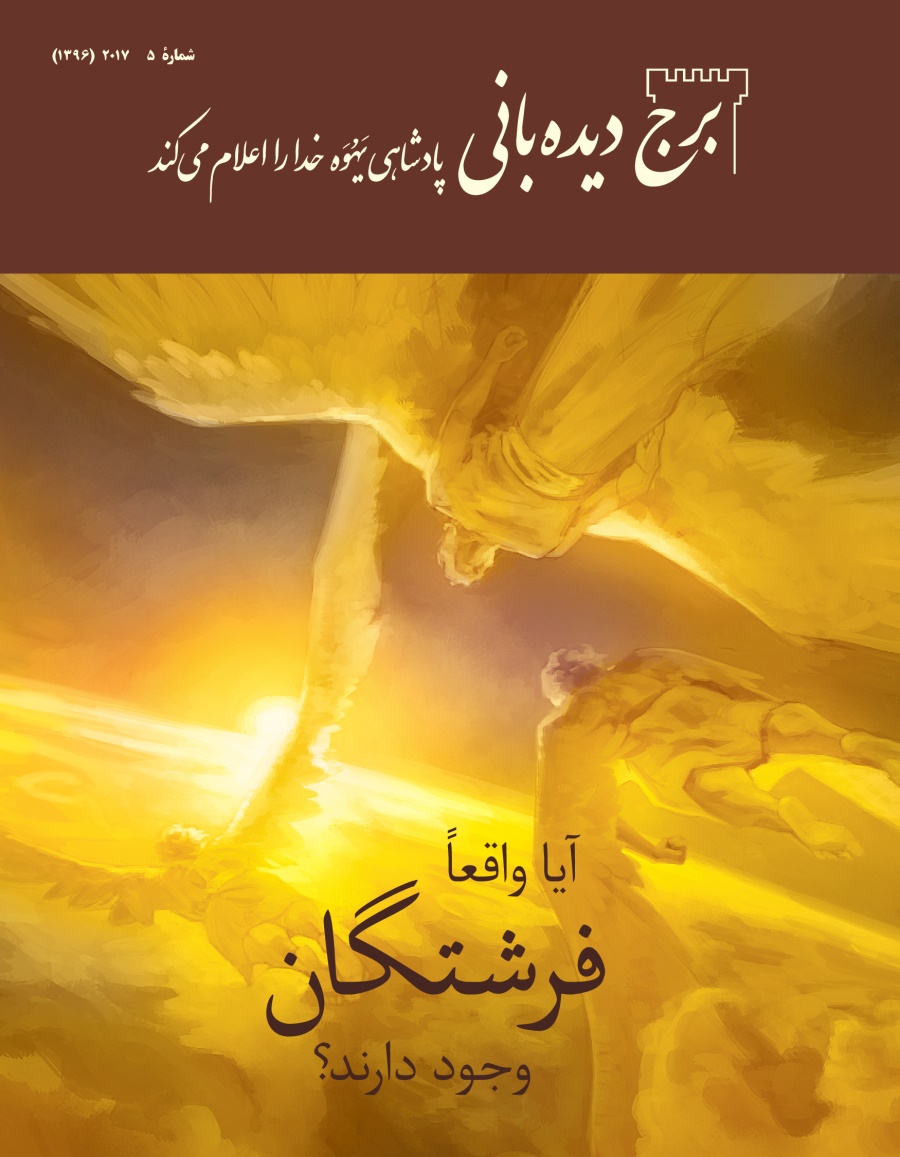 شمارهٔ ۵ ۲۰۱۷ (۱۳۹۶)

برج دیده‌بانی پادشاهی یَهُوَه خدا را اعلام می‌کند

آیا واقعاً
فرشتگان
وجود دارند؟